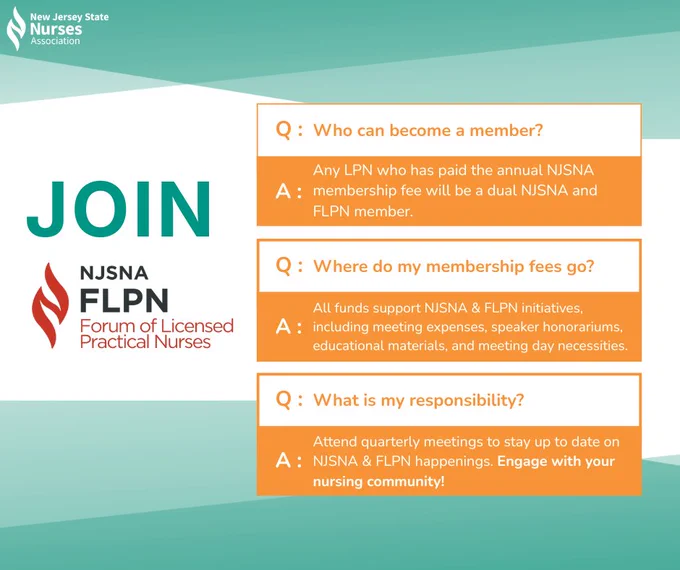 New Jersey State
Nurses
Association

JOIN

NJSNA
FLPN
Forum of Licensed
Practical Nurses

Q : Who can become a member?

A : Any LPN who has paid the annual NJSNA membership fee will be a dual NJSNA and FLPN member.

Q : Where do my membership fees go?

A : All funds support NJSNA & FLPN initiatives, including meeting expenses, speaker honorariums, educational materials, and meeting day necessities.

Q : What is my responsibility?

A : Attend quarterly meetings to stay up to date on NJSNA & FLPN happenings. Engage with your nursing community!